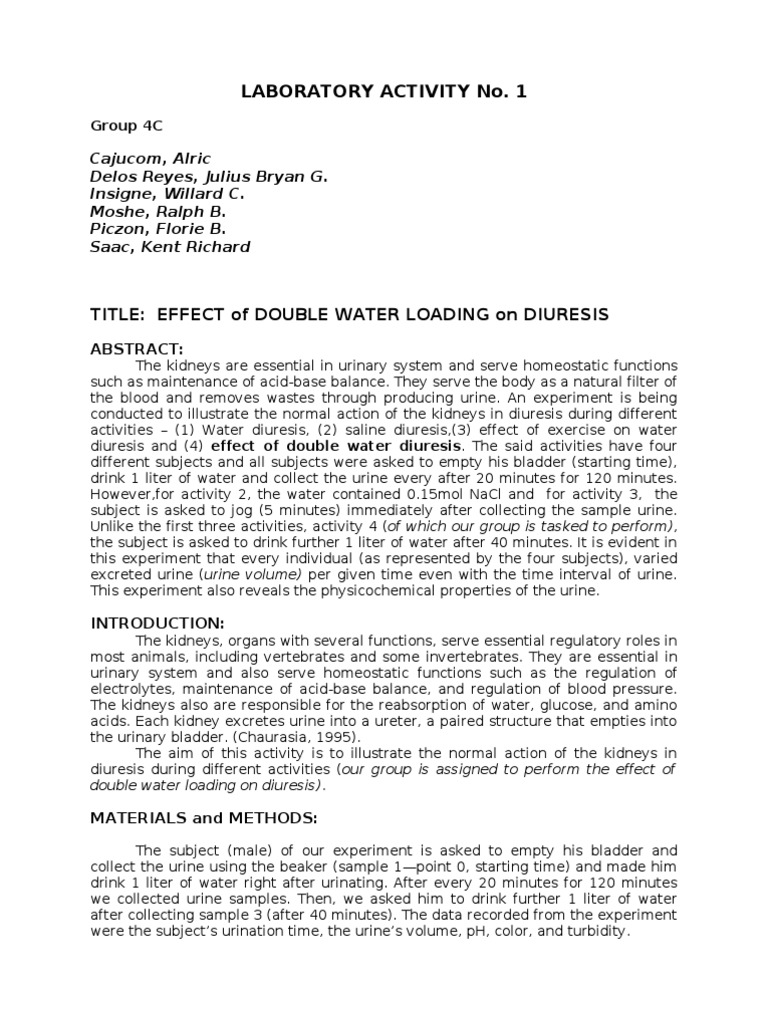 LABORATORY ACTIVITY No. 1

Group 4C

Cajucom, Alric
Delos Reyes, Julius Bryan G.
Insigne, Willard C.
Moshe, Ralph B.
Piczon, Florie B.
Saac, Kent Richard

TITLE: EFFECT of DOUBLE WATER LOADING on DIURESIS

ABSTRACT:

The kidneys are essential in urinary system and serve homeostatic functions such as maintenance of acid-base balance. They serve the body as a natural filter of the blood and removes wastes through producing urine. An experiment is being conducted to illustrate the normal action of the kidneys in diuresis during different activities – (1) Water diuresis, (2) saline diuresis,(3) effect of exercise on water diuresis and (4) effect of double water diuresis. The said activities have four different subjects and all subjects were asked to empty his bladder (starting time), drink 1 liter of water and collect the urine every after 20 minutes for 120 minutes. However,for activity 2, the water contained 0.15mol NaCl and for activity 3, the subject is asked to jog (5 minutes) immediately after collecting the sample urine. Unlike the first three activities, activity 4 (of which our group is tasked to perform), the subject is asked to drink further 1 liter of water after 40 minutes. It is evident in this experiment that every individual (as represented by the four subjects), varied excreted urine (urine volume) per given time even with the time interval of urine. This experiment also reveals the physicochemical properties of the urine.

INTRODUCTION:

The kidneys, organs with several functions, serve essential regulatory roles in most animals, including vertebrates and some invertebrates. They are essential in urinary system and also serve homeostatic functions such as the regulation of electrolytes, maintenance of acid-base balance, and regulation of blood pressure. The kidneys also are responsible for the reabsorption of water, glucose, and amino acids. Each kidney excretes urine into a ureter, a paired structure that empties into the urinary bladder. (Chaurasia, 1995).

The aim of this activity is to illustrate the normal action of the kidneys in diuresis during different activities (our group is assigned to perform the effect of double water loading on diuresis).

MATERIALS and METHODS:

The subject (male) of our experiment is asked to empty his bladder and collect the urine using the beaker (sample 1—point 0, starting time) and made him drink 1 liter of water right after urinating. After every 20 minutes for 120 minutes we collected urine samples. Then, we asked him to drink further 1 liter of water after collecting sample 3 (after 40 minutes). The data recorded from the experiment were the subject's urination time, the urine's volume, pH, color, and turbidity.